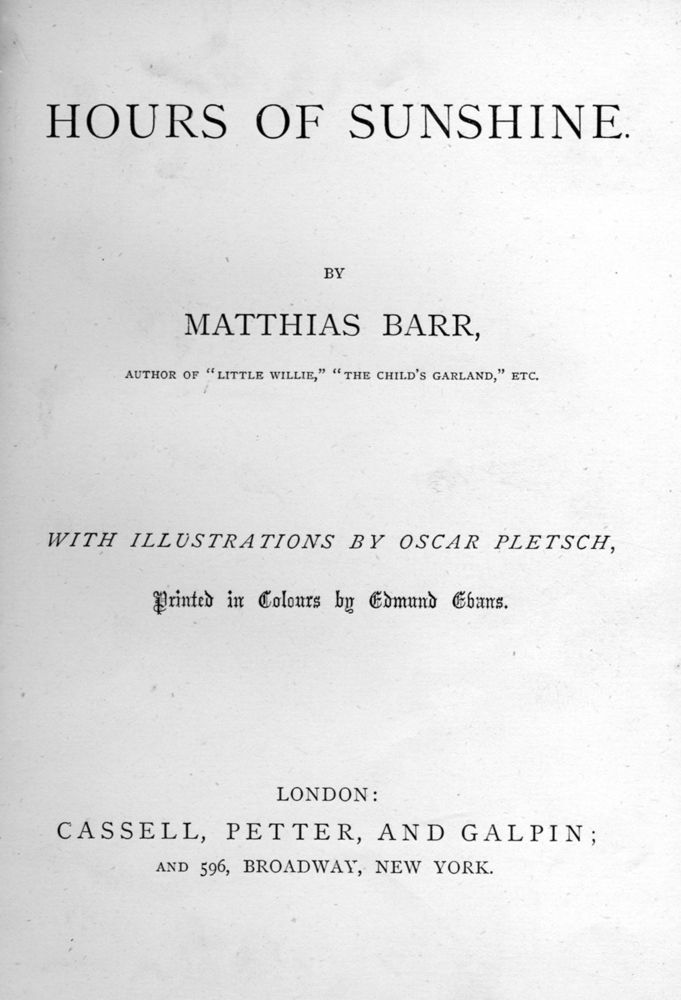 HOURS OF SUNSHINE.

BY

MATTHIAS BARR,

AUTHOR OF "LITTLE WILLIE," "THE CHILD'S GARLAND," ETC.

WITH ILLUSTRATIONS BY OSCAR PLETSCH,

Printed in Colours by Edmund Evans.

LONDON:
CASSELL, PETTER, AND GALPIN;
AND 596, BROADWAY, NEW YORK.